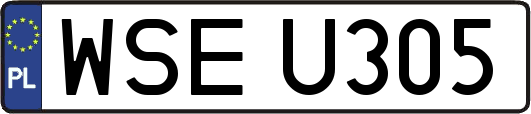 PL
WSE U305